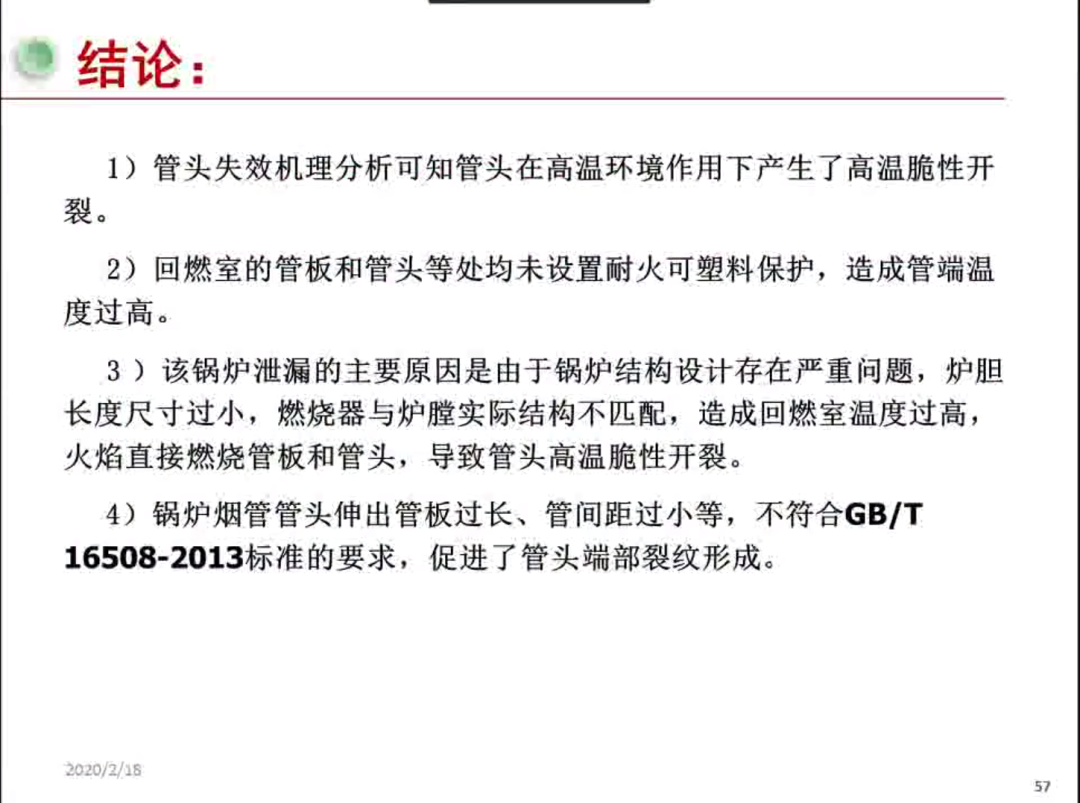 结论：

1）管头失效机理分析可知管头在高温环境作用下产生了高温脆性开裂。

2）回燃室的管板和管头等处均未设置耐火可塑料保护，造成管端温度过高。

3）该锅炉泄漏的主要原因是由于锅炉结构设计存在严重问题，炉胆长度尺寸过小，燃烧器与炉膛实际结构不匹配，造成回燃室温度过高，火焰直接燃烧管板和管头，导致管头高温脆性开裂。

4）锅炉烟管管头伸出管板过长、管间距过小等，不符合GB/T 16508-2013标准的要求，促进了管头端部裂纹形成。

2020/2/18

57